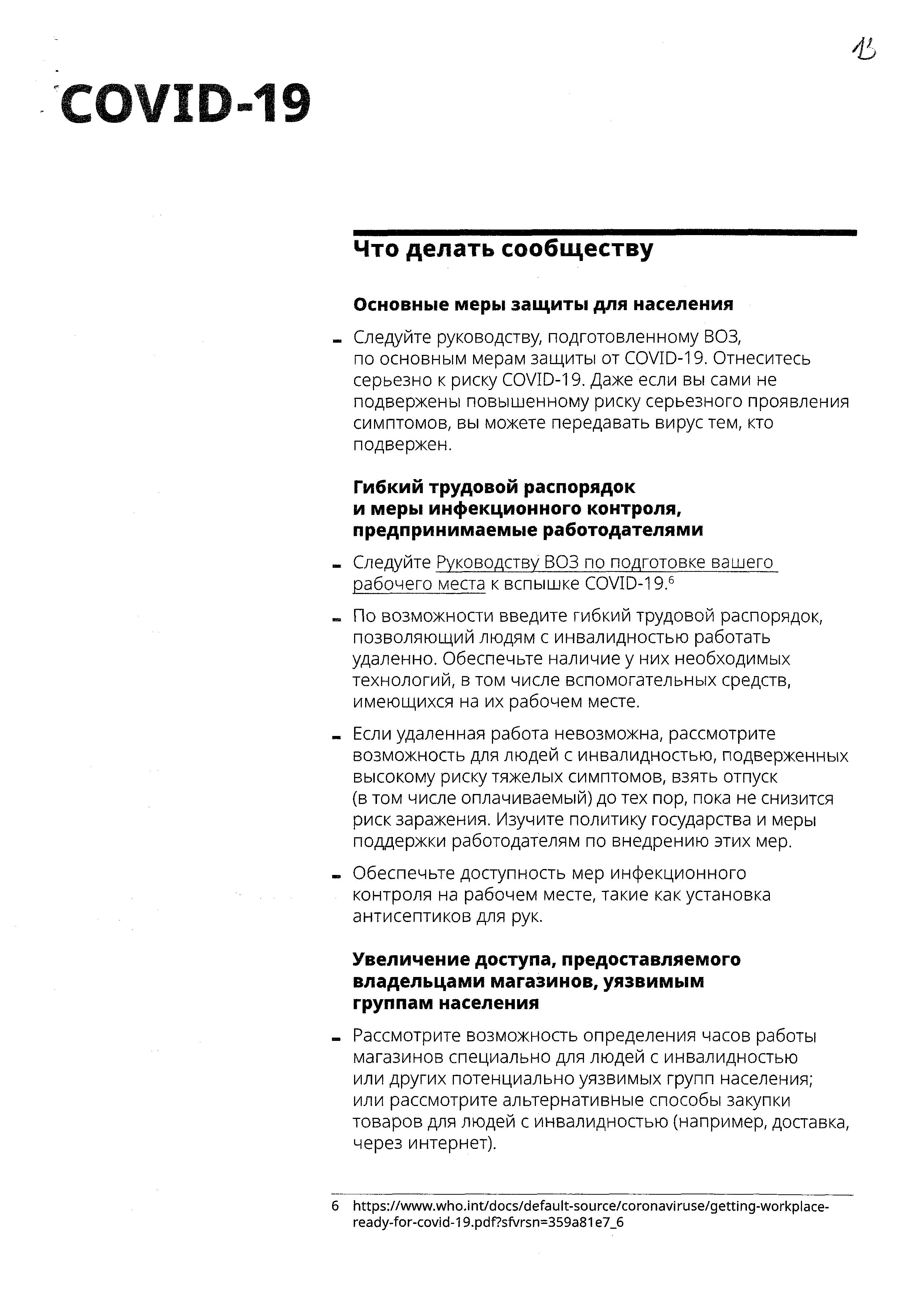 13

COVID-19

Что делать сообществу

Основные меры защиты для населения

- Следуйте руководству, подготовленному ВОЗ, по основным мерам защиты от COVID-19. Отнеситесь серьезно к риску COVID-19. Даже если вы сами не подвержены повышенному риску серьезного проявления симптомов, вы можете передавать вирус тем, кто подвержен.

Гибкий трудовой распорядок и меры инфекционного контроля, предпринимаемые работодателями

- Следуйте Руководству ВОЗ по подготовке вашего рабочего места к вспышке COVID-19.$^6$

- По возможности введите гибкий трудовой распорядок, позволяющий людям с инвалидностью работать удаленно. Обеспечьте наличие у них необходимых технологий, в том числе вспомогательных средств, имеющихся на их рабочем месте.

- Если удаленная работа невозможна, рассмотрите возможность для людей с инвалидностью, подверженных высокому риску тяжелых симптомов, взять отпуск (в том числе оплачиваемый) до тех пор, пока не снизится риск заражения. Изучите политику государства и меры поддержки работодателям по внедрению этих мер.

- Обеспечьте доступность мер инфекционного контроля на рабочем месте, такие как установка антисептиков для рук.

Увеличение доступа, предоставляемого владельцами магазинов, уязвимым группам населения

- Рассмотрите возможность определения часов работы магазинов специально для людей с инвалидностью или других потенциально уязвимых групп населения; или рассмотрите альтернативные способы закупки товаров для людей с инвалидностью (например, доставка, через интернет).

6 https://www.who.int/docs/default-source/coronaviruse/getting-workplace-ready-for-covid-19.pdf?sfvrsn=359a81e7_6